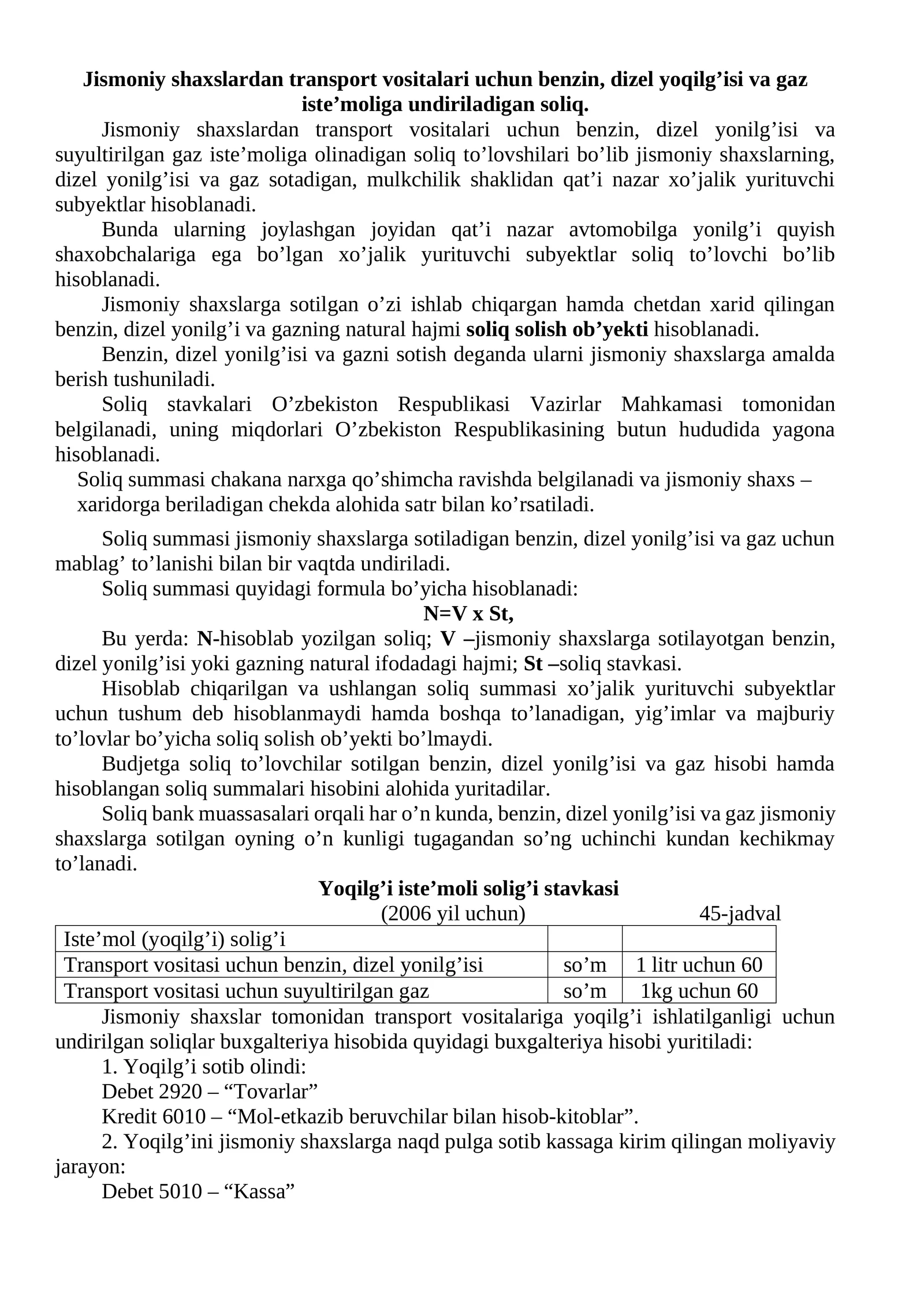 Jismoniy shaxslardan transport vositalari uchun benzin, dizel yoqilg'isi va gaz iste'moliga undiriladigan soliq.

Jismoniy shaxslardan transport vositalari uchun benzin, dizel yonilg'isi va suyultirilgan gaz iste'moliga olinadigan soliq to'lovshilari bo'lib jismoniy shaxslarning, dizel yonilg'isi va gaz sotadigan, mulkchilik shaklidan qat'i nazar xo'jalik yurituvchi subyektlar hisoblanadi.

Bunda ularning joylashgan joyidan qat'i nazar avtomobilga yonilg'i quyish shaxobchalariga ega bo'lgan xo'jalik yurituvchi subyektlar soliq to'lovchi bo'lib hisoblanadi.

Jismoniy shaxslarga sotilgan o'zi ishlab chiqargan hamda chetdan xarid qilingan benzin, dizel yonilg'i va gazning natural hajmi soliq solish ob'yekti hisoblanadi.

Benzin, dizel yonilg'isi va gazni sotish deganda ularni jismoniy shaxslarga amalda berish tushuniladi.

Soliq stavkalari O'zbekiston Respublikasi Vazirlar Mahkamasi tomonidan belgilanadi, uning miqdorlari O'zbekiston Respublikasining butun hududida yagona hisoblanadi.

Soliq summasi chakana narxga qo'shimcha ravishda belgilanadi va jismoniy shaxs – xaridorga beriladigan chekda alohida satr bilan ko'rsatiladi.

Soliq summasi jismoniy shaxslarga sotiladigan benzin, dizel yonilg'isi va gaz uchun mablag' to'lanishi bilan bir vaqtda undiriladi.

Soliq summasi quyidagi formula bo'yicha hisoblanadi:

N=V x St,

Bu yerda: N-hisoblab yozilgan soliq; V –jismoniy shaxslarga sotilayotgan benzin, dizel yonilg'isi yoki gazning natural ifodadagi hajmi; St –soliq stavkasi.

Hisoblab chiqarilgan va ushlangan soliq summasi xo'jalik yurituvchi subyektlar uchun tushum deb hisoblanmaydi hamda boshqa to'lanadigan, yig'imlar va majburiy to'lovlar bo'yicha soliq solish ob'yekti bo'lmaydi.

Budjetga soliq to'lovchilar sotilgan benzin, dizel yonilg'isi va gaz hisobi hamda hisoblangan soliq summalari hisobini alohida yuritadilar.

Soliq bank muassasalari orqali har o'n kunda, benzin, dizel yonilg'isi va gaz jismoniy shaxslarga sotilgan oyning o'n kunligi tugagandan so'ng uchinchi kundan kechikmay to'lanadi.

Yoqilg'i iste'moli solig'i stavkasi
(2006 yil uchun) 45-jadval

| Iste'mol (yoqilg'i) solig'i | | |
|---|---|---|
| Transport vositasi uchun benzin, dizel yonilg'isi | so'm | 1 litr uchun 60 |
| Transport vositasi uchun suyultirilgan gaz | so'm | 1kg uchun 60 |

Jismoniy shaxslar tomonidan transport vositalariga yoqilg'i ishlatilganligi uchun undirilgan soliqlar buxgalteriya hisobida quyidagi buxgalteriya hisobi yuritiladi:

1. Yoqilg'i sotib olindi:
Debet 2920 – "Tovarlar"
Kredit 6010 – "Mol-etkazib beruvchilar bilan hisob-kitoblar".

2. Yoqilg'ini jismoniy shaxslarga naqd pulga sotib kassaga kirim qilingan moliyaviy jarayon:
Debet 5010 – "Kassa"